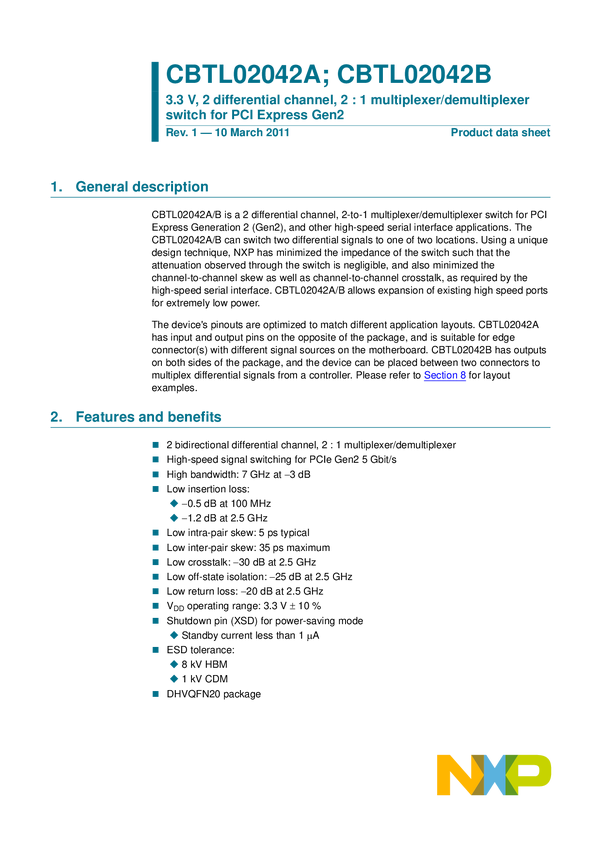 CBTL02042A; CBTL02042B

3.3 V, 2 differential channel, 2 : 1 multiplexer/demultiplexer switch for PCI Express Gen2

Rev. 1 — 10 March 2011

Product data sheet

1. General description

CBTL02042A/B is a 2 differential channel, 2-to-1 multiplexer/demultiplexer switch for PCI Express Generation 2 (Gen2), and other high-speed serial interface applications. The CBTL02042A/B can switch two differential signals to one of two locations. Using a unique design technique, NXP has minimized the impedance of the switch such that the attenuation observed through the switch is negligible, and also minimized the channel-to-channel skew as well as channel-to-channel crosstalk, as required by the high-speed serial interface. CBTL02042A/B allows expansion of existing high speed ports for extremely low power.

The device's pinouts are optimized to match different application layouts. CBTL02042A has input and output pins on the opposite of the package, and is suitable for edge connector(s) with different signal sources on the motherboard. CBTL02042B has outputs on both sides of the package, and the device can be placed between two connectors to multiplex differential signals from a controller. Please refer to Section 8 for layout examples.

2. Features and benefits

2 bidirectional differential channel, 2 : 1 multiplexer/demultiplexer
High-speed signal switching for PCIe Gen2 5 Gbit/s
High bandwidth: 7 GHz at −3 dB
Low insertion loss:
−0.5 dB at 100 MHz
−1.2 dB at 2.5 GHz
Low intra-pair skew: 5 ps typical
Low inter-pair skew: 35 ps maximum
Low crosstalk: −30 dB at 2.5 GHz
Low off-state isolation: −25 dB at 2.5 GHz
Low return loss: −20 dB at 2.5 GHz
$V_{DD}$ operating range: 3.3 V ± 10 %
Shutdown pin (XSD) for power-saving mode
Standby current less than 1 μA
ESD tolerance:
8 kV HBM
1 kV CDM
DHVQFN20 package

NXP